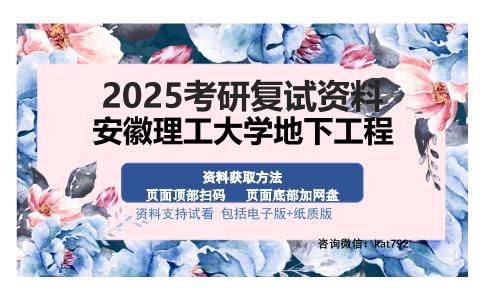 2025考研复试资料
安徽理工大学地下工程

资料获取方法
页面顶部扫码　页面底部加网盘
资料支持试看 包括电子版+纸质版

咨询微信：kat792